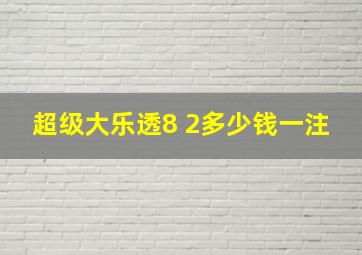 超级大乐透8 2多少钱一注